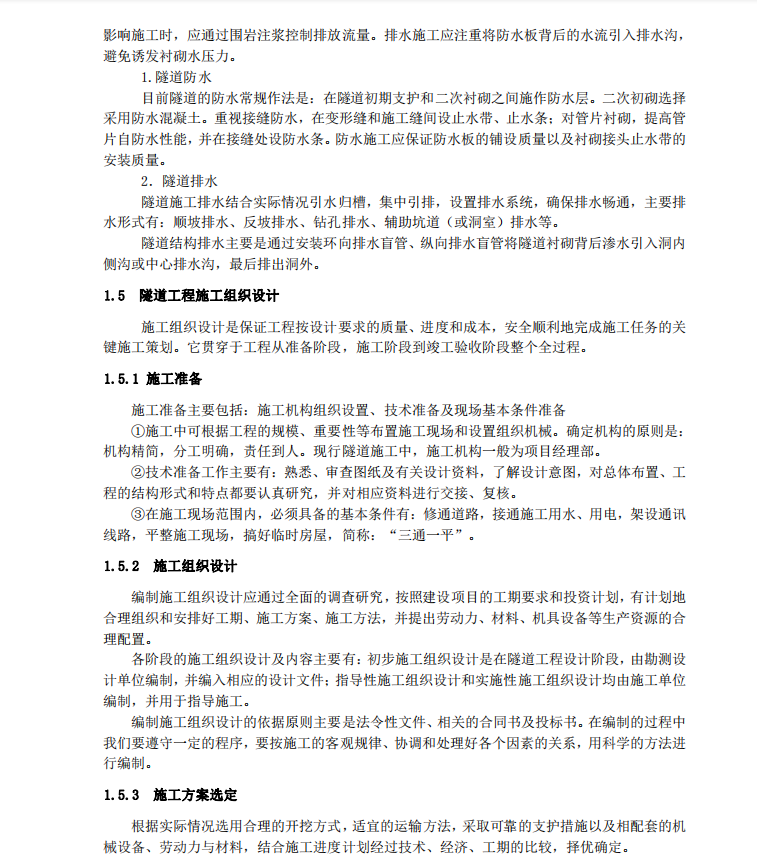 影响施工时，应通过围岩注浆控制排放流量。排水施工应注重将防水板背后的水流引入排水沟，避免诱发衬砌水压力。

1.隧道防水

目前隧道的防水常规作法是：在隧道初期支护和二次衬砌之间施作防水层。二次初砌选择采用防水混凝土。重视接缝防水，在变形缝和施工缝间设止水带、止水条；对管片衬砌，提高管片自防水性能，并在接缝处设防水条。防水施工应保证防水板的铺设质量以及衬砌接头止水带的安装质量。

2．隧道排水

隧道施工排水结合实际情况引水归槽，集中引排，设置排水系统，确保排水畅通，主要排水形式有：顺坡排水、反坡排水、钻孔排水、辅助坑道（或洞室）排水等。

隧道结构排水主要是通过安装环向排水盲管、纵向排水盲管将隧道衬砌背后渗水引入洞内侧沟或中心排水沟，最后排出洞外。

1.5　隧道工程施工组织设计

施工组织设计是保证工程按设计要求的质量、进度和成本，安全顺利地完成施工任务的关键施工策划。它贯穿于工程从准备阶段，施工阶段到竣工验收阶段整个全过程。

1.5.1 施工准备

施工准备主要包括：施工机构组织设置、技术准备及现场基本条件准备

①施工中可根据工程的规模、重要性等布置施工现场和设置组织机械。确定机构的原则是：机构精简，分工明确，责任到人。现行隧道施工中，施工机构一般为项目经理部。

②技术准备工作主要有：熟悉、审查图纸及有关设计资料，了解设计意图，对总体布置、工程的结构形式和特点都要认真研究，并对相应资料进行交接、复核。

③在施工现场范围内，必须具备的基本条件有：修通道路，接通施工用水、用电，架设通讯线路，平整施工现场，搞好临时房屋，简称：“三通一平”。

1.5.2　施工组织设计

编制施工组织设计应通过全面的调查研究，按照建设项目的工期要求和投资计划，有计划地合理组织和安排好工期、施工方案、施工方法，并提出劳动力、材料、机具设备等生产资源的合理配置。

各阶段的施工组织设计及内容主要有：初步施工组织设计是在隧道工程设计阶段，由勘测设计单位编制，并编入相应的设计文件；指导性施工组织设计和实施性施工组织设计均由施工单位编制，并用于指导施工。

编制施工组织设计的依据原则主要是法令性文件、相关的合同书及投标书。在编制的过程中我们要遵守一定的程序，要按施工的客观规律、协调和处理好各个因素的关系，用科学的方法进行编制。

1.5.3　施工方案选定

根据实际情况选用合理的开挖方式，适宜的运输方法，采取可靠的支护措施以及相配套的机械设备、劳动力与材料，结合施工进度计划经过技术、经济、工期的比较，择优确定。